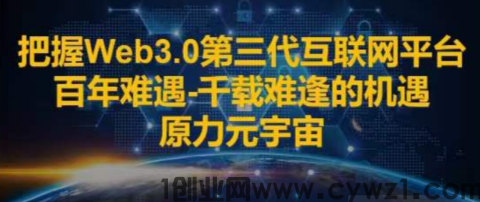 把握Web3.0第三代互联网平台
百年难遇-千载难逢的机遇
原力元宇宙

1创业网www.cywz1.com